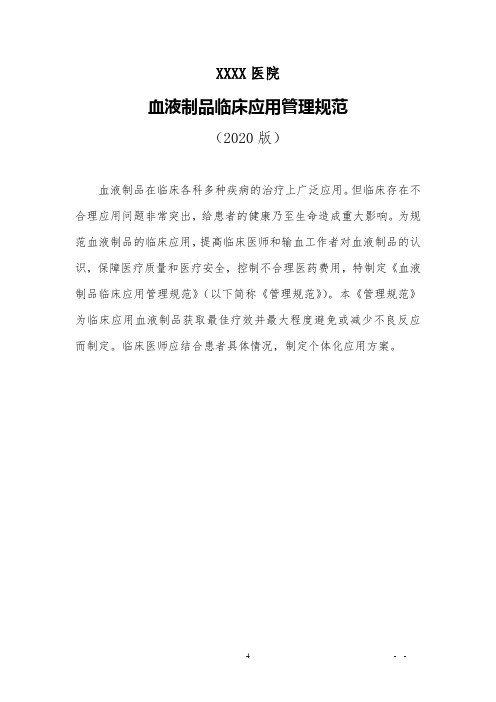 XXXX 医院

血液制品临床应用管理规范

（2020 版）

血液制品在临床各科多种疾病的治疗上广泛应用。但临床存在不合理应用问题非常突出，给患者的健康乃至生命造成重大影响。为规范血液制品的临床应用，提高临床医师和输血工作者对血液制品的认识，保障医疗质量和医疗安全，控制不合理医药费用，特制定《血液制品临床应用管理规范》（以下简称《管理规范》）。本《管理规范》为临床应用血液制品获取最佳疗效并最大程度避免或减少不良反应而制定。临床医师应结合患者具体情况，制定个体化应用方案。